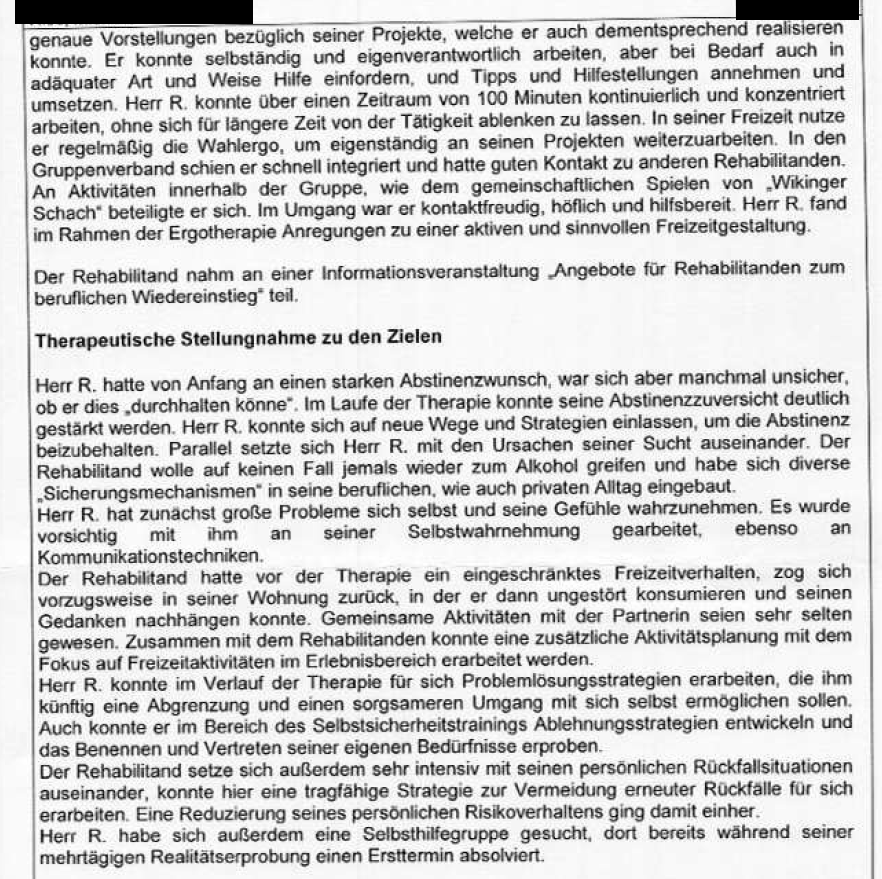 genaue Vorstellungen bezüglich seiner Projekte, welche er auch dementsprechend realisieren konnte. Er konnte selbständig und eigenverantwortlich arbeiten, aber bei Bedarf auch in adäquater Art und Weise Hilfe einfordern, und Tipps und Hilfestellungen annehmen und umsetzen. Herr R. konnte über einen Zeitraum von 100 Minuten kontinuierlich und konzentriert arbeiten, ohne sich für längere Zeit von der Tätigkeit ablenken zu lassen. In seiner Freizeit nutze er regelmäßig die Wahlergo, um eigenständig an seinen Projekten weiterzuarbeiten. In den Gruppenverband schien er schnell integriert und hatte guten Kontakt zu anderen Rehabilitanden. An Aktivitäten innerhalb der Gruppe, wie dem gemeinschaftlichen Spielen von „Wikinger Schach" beteiligte er sich. Im Umgang war er kontaktfreudig, höflich und hilfsbereit. Herr R. fand im Rahmen der Ergotherapie Anregungen zu einer aktiven und sinnvollen Freizeitgestaltung.

Der Rehabilitand nahm an einer Informationsveranstaltung „Angebote für Rehabilitanden zum beruflichen Wiedereinstieg" teil.

Therapeutische Stellungnahme zu den Zielen

Herr R. hatte von Anfang an einen starken Abstinenzwunsch, war sich aber manchmal unsicher, ob er dies „durchhalten könne". Im Laufe der Therapie konnte seine Abstinenzzuversicht deutlich gestärkt werden. Herr R. konnte sich auf neue Wege und Strategien einlassen, um die Abstinenz beizubehalten. Parallel setzte sich Herr R. mit den Ursachen seiner Sucht auseinander. Der Rehabilitand wolle auf keinen Fall jemals wieder zum Alkohol greifen und habe sich diverse „Sicherungsmechanismen" in seine beruflichen, wie auch privaten Alltag eingebaut.
Herr R. hat zunächst große Probleme sich selbst und seine Gefühle wahrzunehmen. Es wurde vorsichtig mit ihm an seiner Selbstwahrnehmung gearbeitet, ebenso an Kommunikationstechniken.
Der Rehabilitand hatte vor der Therapie ein eingeschränktes Freizeitverhalten, zog sich vorzugsweise in seiner Wohnung zurück, in der er dann ungestört konsumieren und seinen Gedanken nachhängen konnte. Gemeinsame Aktivitäten mit der Partnerin seien sehr selten gewesen. Zusammen mit dem Rehabilitanden konnte eine zusätzliche Aktivitätsplanung mit dem Fokus auf Freizeitaktivitäten im Erlebnisbereich erarbeitet werden.
Herr R. konnte im Verlauf der Therapie für sich Problemlösungsstrategien erarbeiten, die ihm künftig eine Abgrenzung und einen sorgsameren Umgang mit sich selbst ermöglichen sollen. Auch konnte er im Bereich des Selbstsicherheitstrainings Ablehnungsstrategien entwickeln und das Benennen und Vertreten seiner eigenen Bedürfnisse erproben.
Der Rehabilitand setze sich außerdem sehr intensiv mit seinen persönlichen Rückfallsituationen auseinander, konnte hier eine tragfähige Strategie zur Vermeidung erneuter Rückfälle für sich erarbeiten. Eine Reduzierung seines persönlichen Risikoverhaltens ging damit einher.
Herr R. habe sich außerdem eine Selbsthilfegruppe gesucht, dort bereits während seiner mehrtägigen Realitätserprobung einen Ersttermin absolviert.